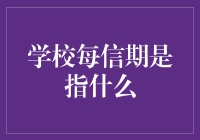 学校每信期是指什么